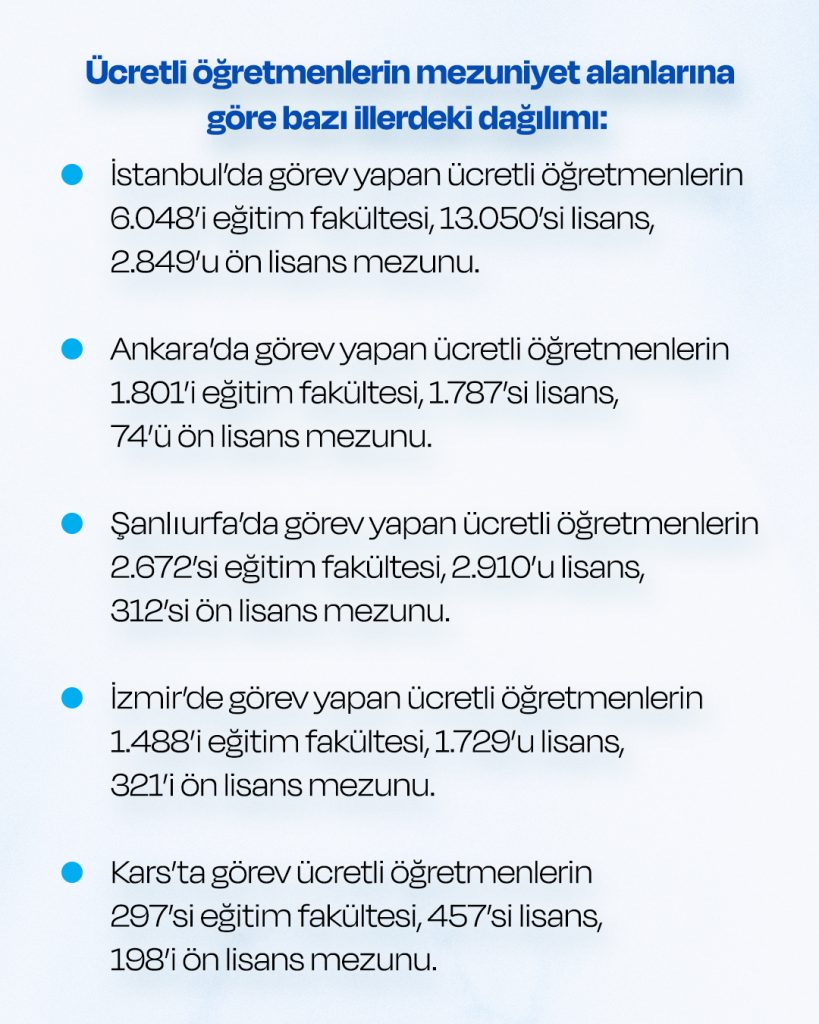 Ücretli öğretmenlerin mezuniyet alanlarına göre bazı illerdeki dağılımı:

• İstanbul'da görev yapan ücretli öğretmenlerin 6.048'i eğitim fakültesi, 13.050'si lisans, 2.849'u ön lisans mezunu.

• Ankara'da görev yapan ücretli öğretmenlerin 1.801'i eğitim fakültesi, 1.787'si lisans, 74'ü ön lisans mezunu.

• Şanlıurfa'da görev yapan ücretli öğretmenlerin 2.672'si eğitim fakültesi, 2.910'u lisans, 312'si ön lisans mezunu.

• İzmir'de görev yapan ücretli öğretmenlerin 1.488'i eğitim fakültesi, 1.729'u lisans, 321'i ön lisans mezunu.

• Kars'ta görev ücretli öğretmenlerin 297'si eğitim fakültesi, 457'si lisans, 198'i ön lisans mezunu.